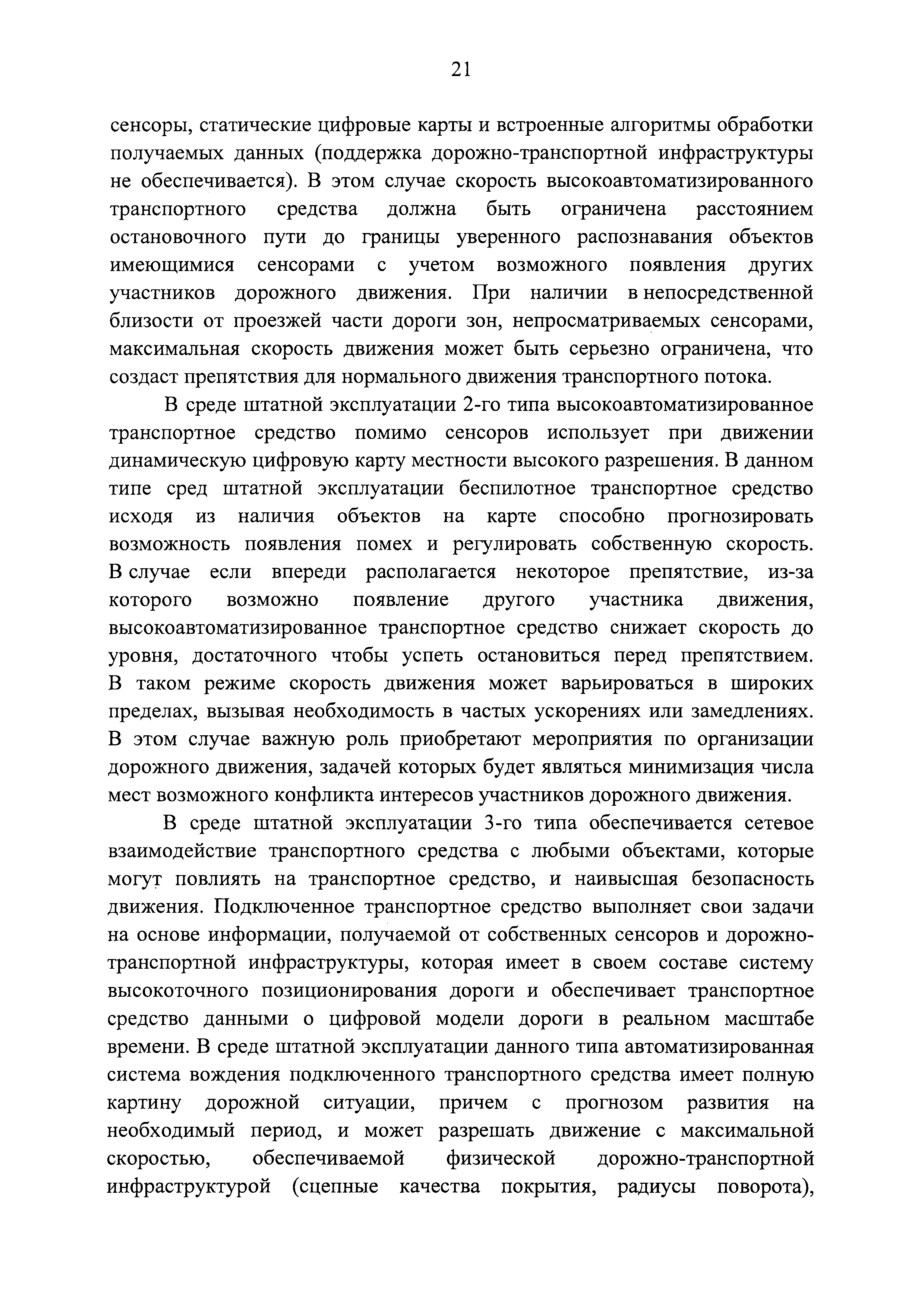 21

сенсоры, статические цифровые карты и встроенные алгоритмы обработки получаемых данных (поддержка дорожно-транспортной инфраструктуры не обеспечивается). В этом случае скорость высокоавтоматизированного транспортного средства должна быть ограничена расстоянием остановочного пути до границы уверенного распознавания объектов имеющимися сенсорами с учетом возможного появления других участников дорожного движения. При наличии в непосредственной близости от проезжей части дороги зон, непросматриваемых сенсорами, максимальная скорость движения может быть серьезно ограничена, что создаст препятствия для нормального движения транспортного потока.

В среде штатной эксплуатации 2-го типа высокоавтоматизированное транспортное средство помимо сенсоров использует при движении динамическую цифровую карту местности высокого разрешения. В данном типе сред штатной эксплуатации беспилотное транспортное средство исходя из наличия объектов на карте способно прогнозировать возможность появления помех и регулировать собственную скорость. В случае если впереди располагается некоторое препятствие, из-за которого возможно появление другого участника движения, высокоавтоматизированное транспортное средство снижает скорость до уровня, достаточного чтобы успеть остановиться перед препятствием. В таком режиме скорость движения может варьироваться в широких пределах, вызывая необходимость в частых ускорениях или замедлениях. В этом случае важную роль приобретают мероприятия по организации дорожного движения, задачей которых будет являться минимизация числа мест возможного конфликта интересов участников дорожного движения.

В среде штатной эксплуатации 3-го типа обеспечивается сетевое взаимодействие транспортного средства с любыми объектами, которые могут повлиять на транспортное средство, и наивысшая безопасность движения. Подключенное транспортное средство выполняет свои задачи на основе информации, получаемой от собственных сенсоров и дорожно-транспортной инфраструктуры, которая имеет в своем составе систему высокоточного позиционирования дороги и обеспечивает транспортное средство данными о цифровой модели дороги в реальном масштабе времени. В среде штатной эксплуатации данного типа автоматизированная система вождения подключенного транспортного средства имеет полную картину дорожной ситуации, причем с прогнозом развития на необходимый период, и может разрешать движение с максимальной скоростью, обеспечиваемой физической дорожно-транспортной инфраструктурой (сцепные качества покрытия, радиусы поворота),